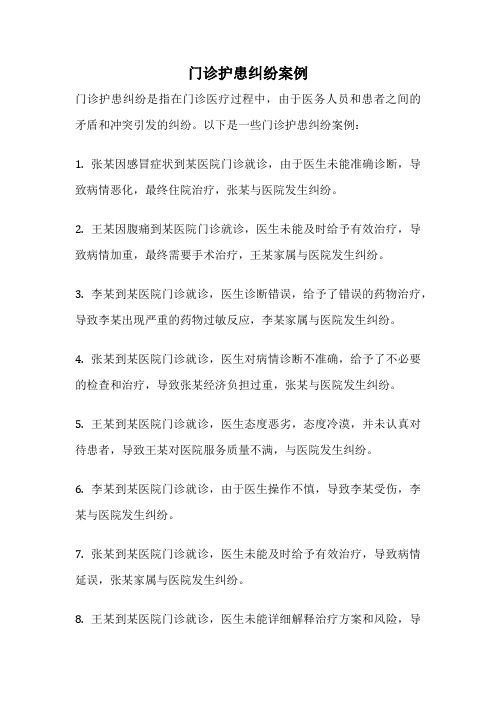 门诊护患纠纷案例

门诊护患纠纷是指在门诊医疗过程中，由于医务人员和患者之间的矛盾和冲突引发的纠纷。以下是一些门诊护患纠纷案例：

1. 张某因感冒症状到某医院门诊就诊，由于医生未能准确诊断，导致病情恶化，最终住院治疗，张某与医院发生纠纷。

2. 王某因腹痛到某医院门诊就诊，医生未能及时给予有效治疗，导致病情加重，最终需要手术治疗，王某家属与医院发生纠纷。

3. 李某到某医院门诊就诊，医生诊断错误，给予了错误的药物治疗，导致李某出现严重的药物过敏反应，李某家属与医院发生纠纷。

4. 张某到某医院门诊就诊，医生对病情诊断不准确，给予了不必要的检查和治疗，导致张某经济负担过重，张某与医院发生纠纷。

5. 王某到某医院门诊就诊，医生态度恶劣，态度冷漠，并未认真对待患者，导致王某对医院服务质量不满，与医院发生纠纷。

6. 李某到某医院门诊就诊，由于医生操作不慎，导致李某受伤，李某与医院发生纠纷。

7. 张某到某医院门诊就诊，医生未能及时给予有效治疗，导致病情延误，张某家属与医院发生纠纷。

8. 王某到某医院门诊就诊，医生未能详细解释治疗方案和风险，导